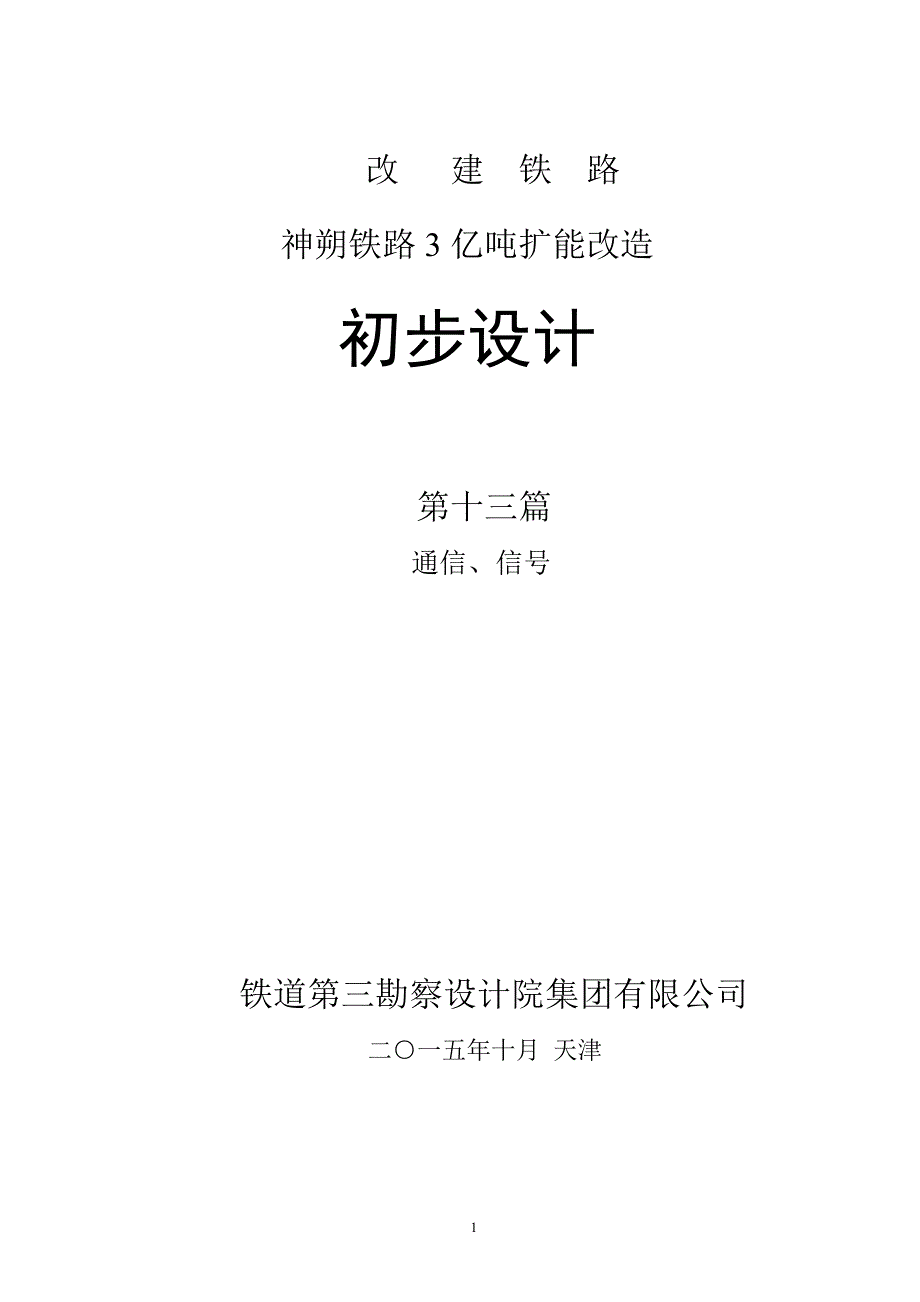 改 建 铁 路

神朔铁路 3 亿吨扩能改造

初步设计

第十三篇

通信、信号

铁道第三勘察设计院集团有限公司

二〇一五年十月 天津

1